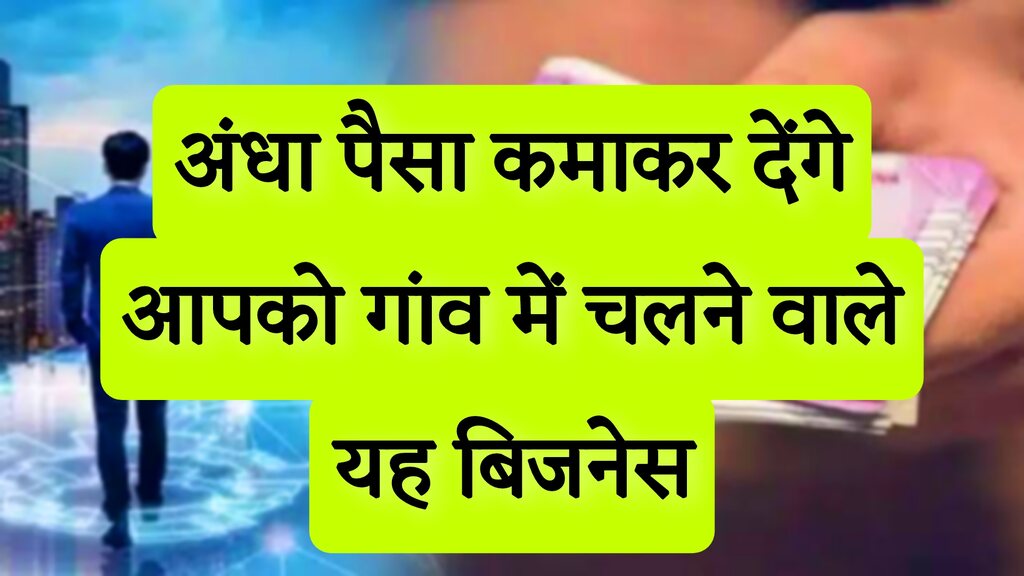 अंधा पैसा कमाकर देंगे आपको गांव में चलने वाले यह बिजनेस